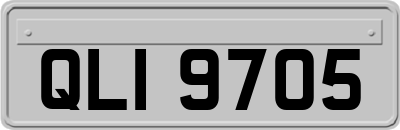 QLI 9705